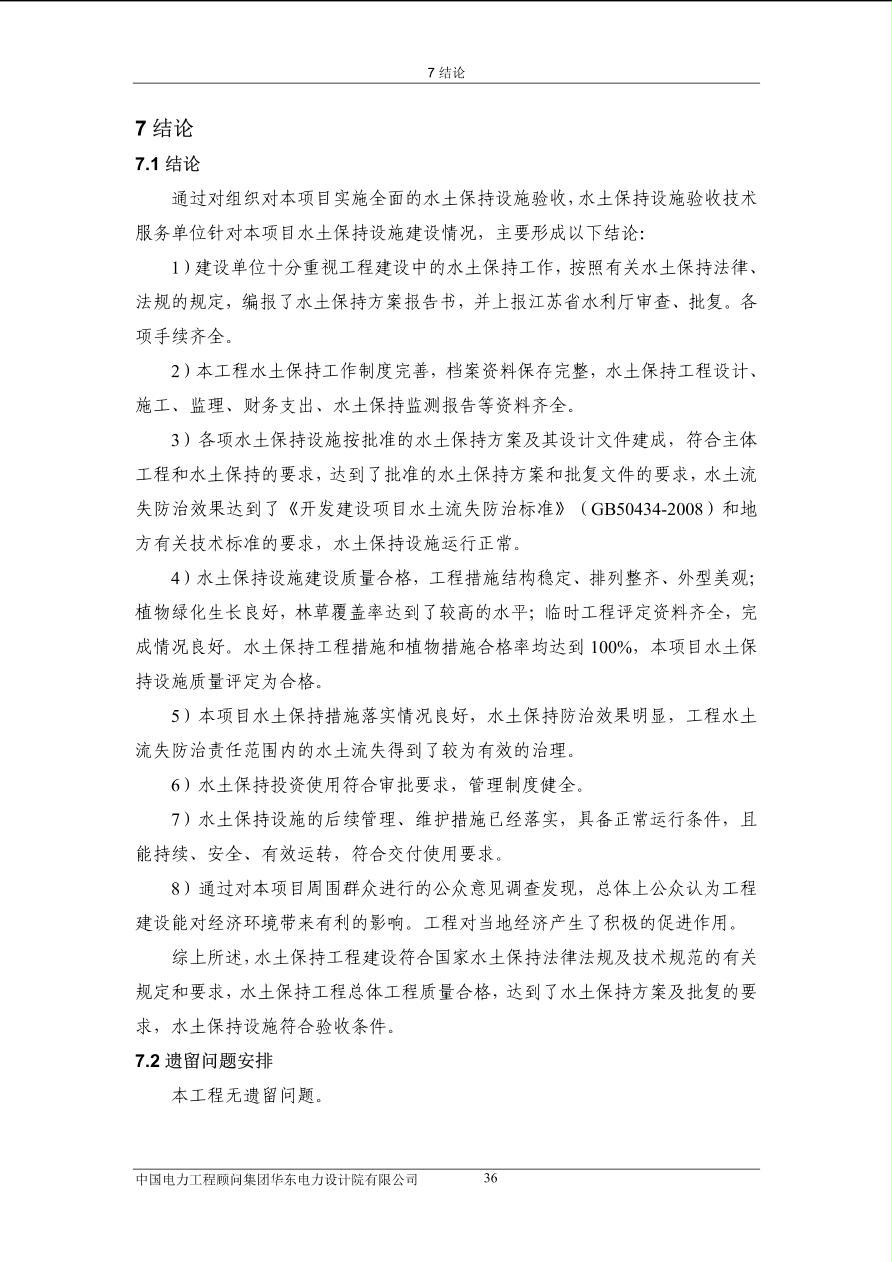 7 结论

7 结论

7.1 结论

通过对组织对本项目实施全面的水土保持设施验收，水土保持设施验收技术服务单位针对本项目水土保持设施建设情况，主要形成以下结论：

1）建设单位十分重视工程建设中的水土保持工作，按照有关水土保持法律、法规的规定，编报了水土保持方案报告书，并上报江苏省水利厅审查、批复。各项手续齐全。

2）本工程水土保持工作制度完善，档案资料保存完整，水土保持工程设计、施工、监理、财务支出、水土保持监测报告等资料齐全。

3）各项水土保持设施按批准的水土保持方案及其设计文件建成，符合主体工程和水土保持的要求，达到了批准的水土保持方案和批复文件的要求，水土流失防治效果达到了《开发建设项目水土流失防治标准》（GB50434-2008）和地方有关技术标准的要求，水土保持设施运行正常。

4）水土保持设施建设质量合格，工程措施结构稳定、排列整齐、外型美观；植物绿化生长良好，林草覆盖率达到了较高的水平；临时工程评定资料齐全，完成情况良好。水土保持工程措施和植物措施合格率均达到 100%，本项目水土保持设施质量评定为合格。

5）本项目水土保持措施落实情况良好，水土保持防治效果明显，工程水土流失防治责任范围内的水土流失得到了较为有效的治理。

6）水土保持投资使用符合审批要求，管理制度健全。

7）水土保持设施的后续管理、维护措施已经落实，具备正常运行条件，且能持续、安全、有效运转，符合交付使用要求。

8）通过对本项目周围群众进行的公众意见调查发现，总体上公众认为工程建设能对经济环境带来有利的影响。工程对当地经济产生了积极的促进作用。

综上所述，水土保持工程建设符合国家水土保持法律法规及技术规范的有关规定和要求，水土保持工程总体工程质量合格，达到了水土保持方案及批复的要求，水土保持设施符合验收条件。

7.2 遗留问题安排

本工程无遗留问题。

中国电力工程顾问集团华东电力设计院有限公司 36